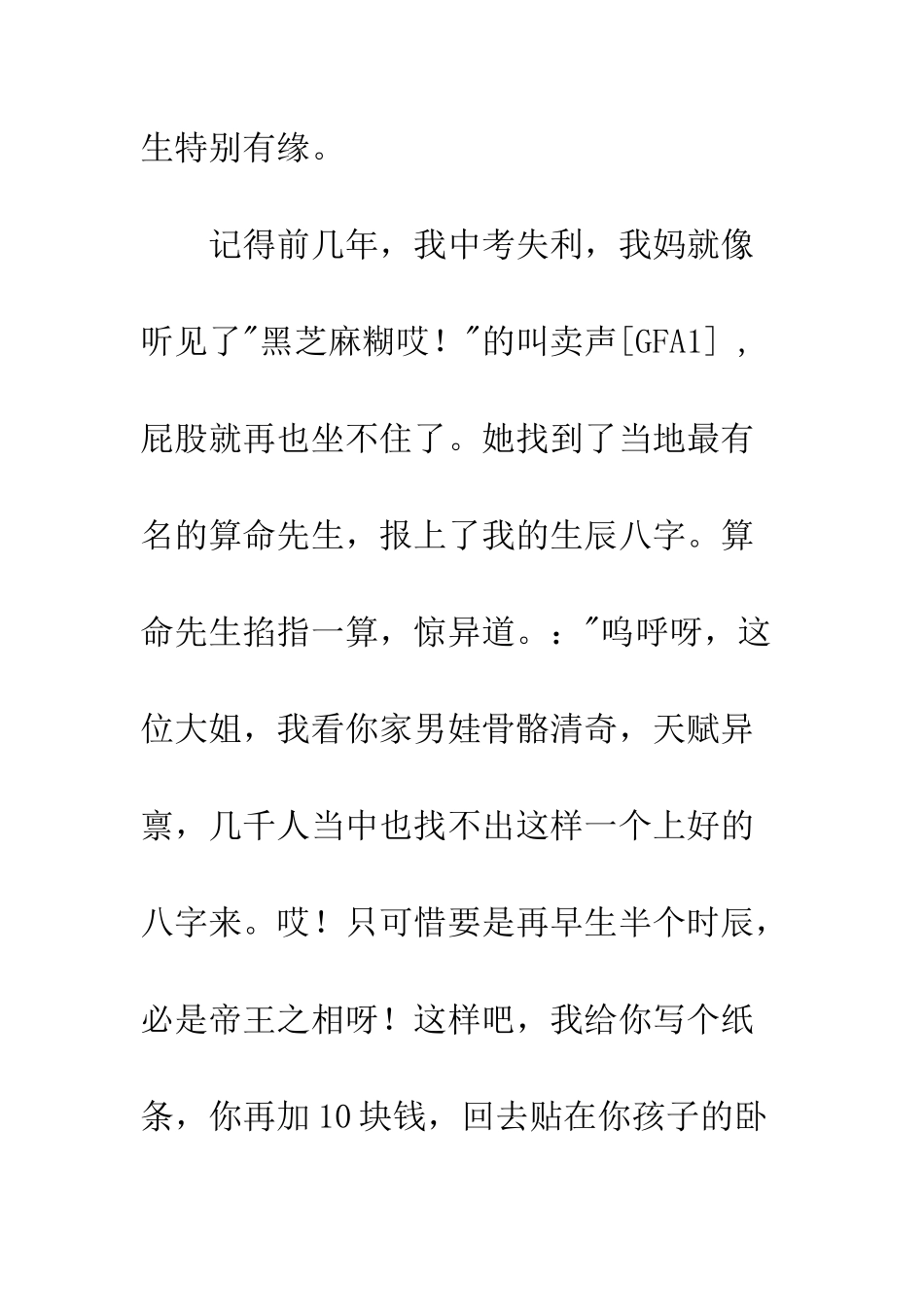 生特别有缘。

记得前几年，我中考失利，我妈就像听见了"黑芝麻糊哎！"的叫卖声[GFA1]，屁股就再也坐不住了。她找到了当地最有名的算命先生，报上了我的生辰八字。算命先生掐指一算，惊异道。："呜呼呀，这位大姐，我看你家男娃骨骼清奇，天赋异禀，几千人当中也找不出这样一个上好的八字来。哎！只可惜要是再早生半个时辰，必是帝王之相呀！这样吧，我给你写个纸条，你再加10块钱，回去贴在你孩子的卧